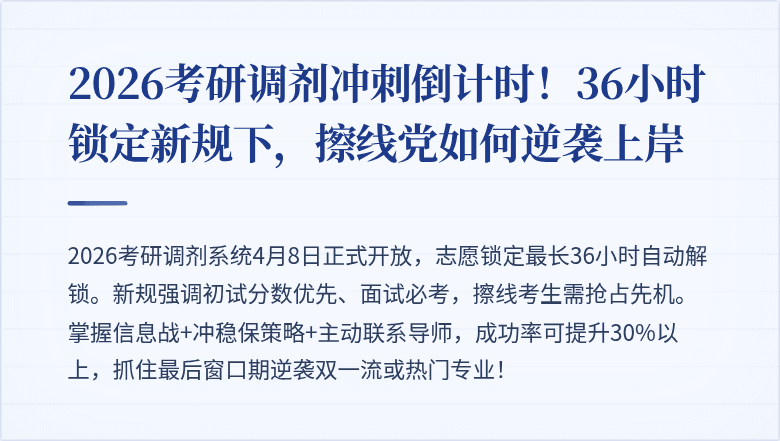 2026考研调剂冲刺倒计时！36小时锁定新规下，擦线党如何逆袭上岸

2026考研调剂系统4月8日正式开放，志愿锁定最长36小时自动解锁。新规强调初试分数优先、面试必考，擦线考生需抢占先机。掌握信息战+冲稳保策略+主动联系导师，成功率可提升30%以上，抓住最后窗口期逆袭双一流或热门专业！